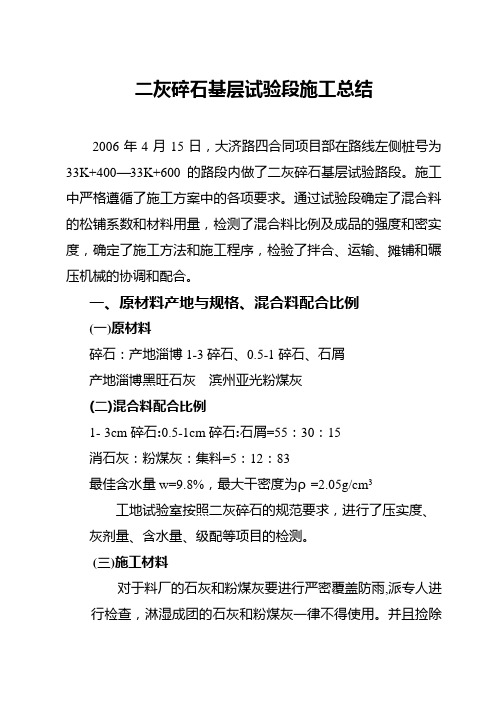 二灰碎石基层试验段施工总结

2006 年 4 月 15 日，大济路四合同项目部在路线左侧桩号为 33K+400—33K+600 的路段内做了二灰碎石基层试验路段。施工中严格遵循了施工方案中的各项要求。通过试验段确定了混合料的松铺系数和材料用量，检测了混合料比例及成品的强度和密实度，确定了施工方法和施工程序，检验了拌合、运输、摊铺和碾压机械的协调和配合。

一、原材料产地与规格、混合料配合比例

(一)原材料

碎石：产地淄博 1-3 碎石、0.5-1 碎石、石屑

产地淄博黑旺石灰　滨州亚光粉煤灰

(二)混合料配合比例

1- 3cm 碎石:0.5-1cm 碎石:石屑=55：30：15

消石灰：粉煤灰：集料=5：12：83

最佳含水量 w=9.8%，最大干密度为ρ =2.05g/cm$^3$

工地试验室按照二灰碎石的规范要求，进行了压实度、灰剂量、含水量、级配等项目的检测。

(三)施工材料

对于料厂的石灰和粉煤灰要进行严密覆盖防雨,派专人进行检查，淋湿成团的石灰和粉煤灰一律不得使用。并且捡除